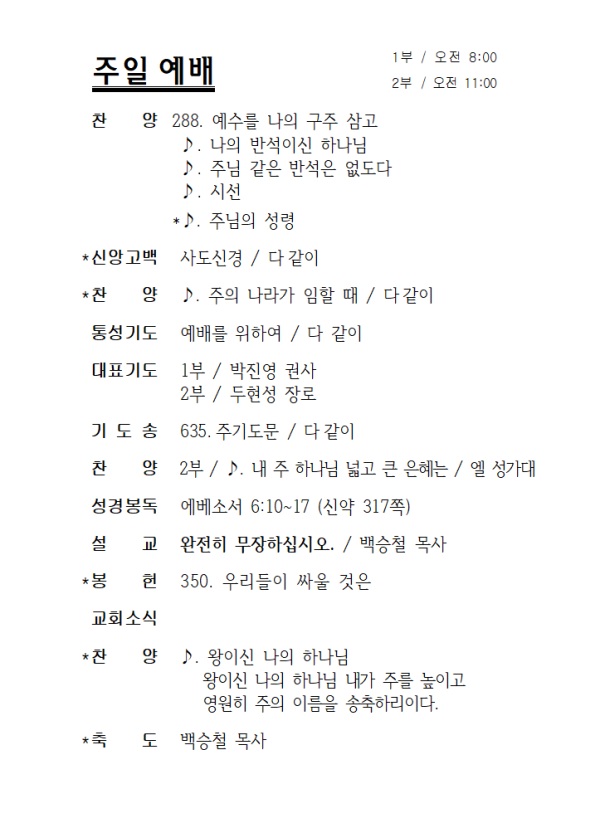 주일 예배

1부 / 오전 8:00
2부 / 오전 11:00

찬 양 288. 예수를 나의 구주 삼고
♪. 나의 반석이신 하나님
♪. 주님 같은 반석은 없도다
♪. 시선
*♪. 주님의 성령

*신앙고백 사도신경 / 다 같이

*찬 양 ♪. 주의 나라가 임할 때 / 다 같이

통성기도 예배를 위하여 / 다 같이

대표기도 1부 / 박진영 권사
2부 / 두현성 장로

기 도 송 635. 주기도문 / 다 같이

찬 양 2부 / ♪. 내 주 하나님 넓고 큰 은혜는 / 엘 성가대

성경봉독 에베소서 6:10~17 (신약 317쪽)

설 교 완전히 무장하십시오. / 백승철 목사

*봉 헌 350. 우리들이 싸울 것은

교회소식

*찬 양 ♪. 왕이신 나의 하나님
왕이신 나의 하나님 내가 주를 높이고
영원히 주의 이름을 송축하리이다.

*축 도 백승철 목사